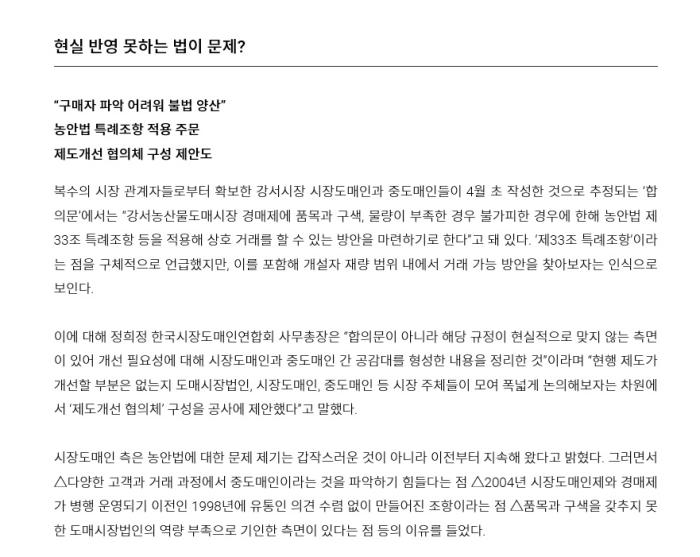 현실 반영 못하는 법이 문제?

"구매자 파악 어려워 불법 양산"
농안법 특례조항 적용 주문
제도개선 협의체 구성 제안도

복수의 시장 관계자들로부터 확보한 강서시장 시장도매인과 중도매인들이 4월 초 작성한 것으로 추정되는 '합의문'에서는 "강서농산물도매시장 경매제에 품목과 구색, 물량이 부족한 경우 불가피한 경우에 한해 농안법 제33조 특례조항 등을 적용해 상호 거래를 할 수 있는 방안을 마련하기로 한다"고 돼 있다. '제33조 특례조항'이라는 점을 구체적으로 언급했지만, 이를 포함해 개설자 재량 범위 내에서 거래 가능 방안을 찾아보자는 인식으로 보인다.

이에 대해 정희정 한국시장도매인연합회 사무총장은 "합의문이 아니라 해당 규정이 현실적으로 맞지 않는 측면이 있어 개선 필요성에 대해 시장도매인과 중도매인 간 공감대를 형성한 내용을 정리한 것"이라며 "현행 제도가 개선할 부분은 없는지 도매시장법인, 시장도매인, 중도매인 등 시장 주체들이 모여 폭넓게 논의해보자는 차원에서 '제도개선 협의체' 구성을 공사에 제안했다"고 말했다.

시장도매인 측은 농안법에 대한 문제 제기는 갑작스러운 것이 아니라 이전부터 지속해 왔다고 밝혔다. 그러면서 △다양한 고객과 거래 과정에서 중도매인이라는 것을 파악하기 힘들다는 점 △2004년 시장도매인제와 경매제가 병행 운영되기 이전인 1998년에 유통인 의견 수렴 없이 만들어진 조항이라는 점 △품목과 구색을 갖추지 못한 도매시장법인의 역량 부족으로 기인한 측면이 있다는 점 등의 이유를 들었다.